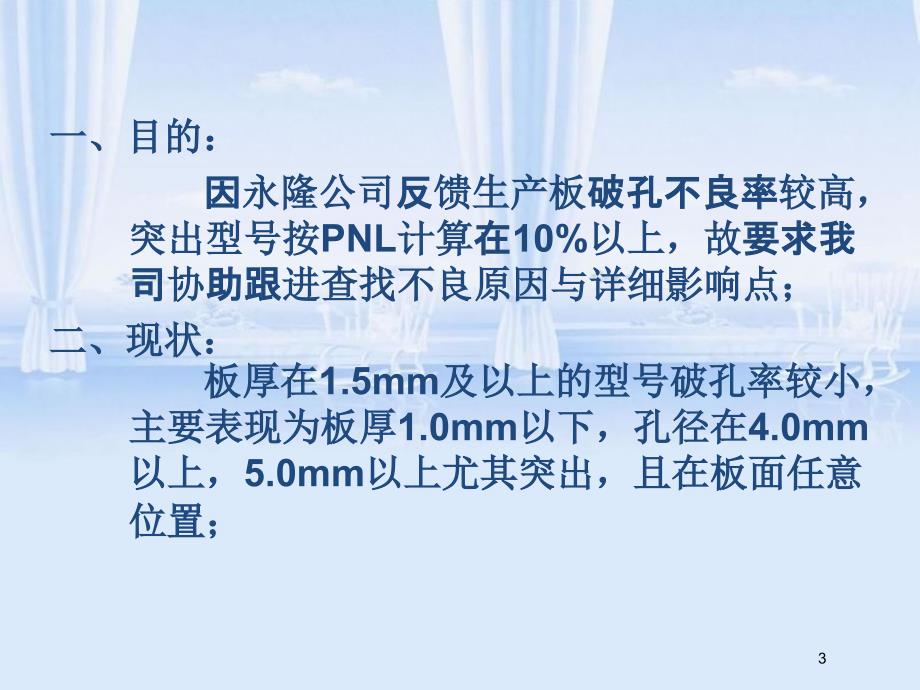 一、目的：

因永隆公司反馈生产板破孔不良率较高，突出型号按PNL计算在10%以上，故要求我司协助跟进查找不良原因与详细影响点；

二、现状：

板厚在1.5mm及以上的型号破孔率较小，主要表现为板厚1.0mm以下，孔径在4.0mm以上，5.0mm以上尤其突出，且在板面任意位置；

3